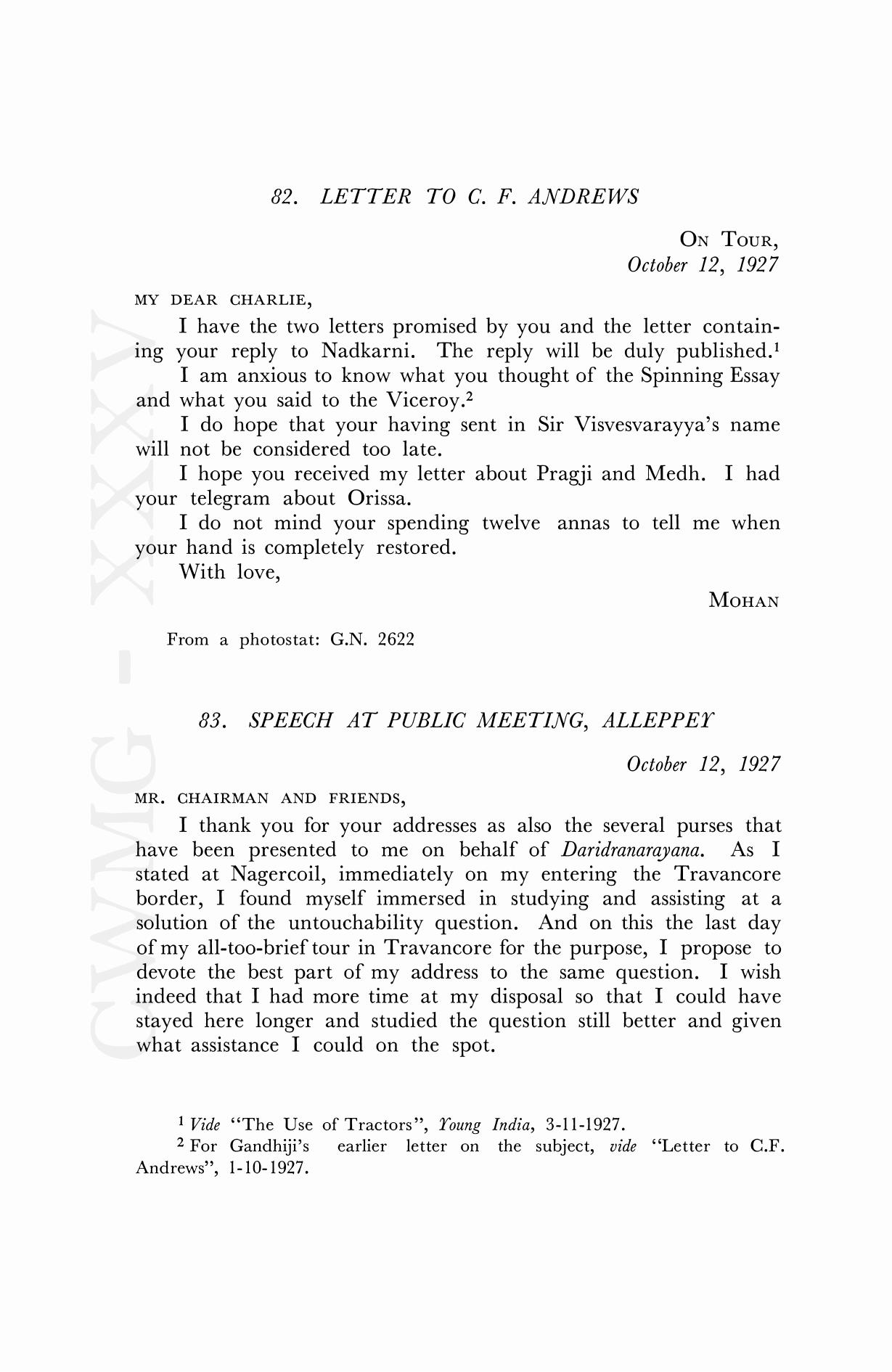 82. LETTER TO C. F. ANDREWS

ON TOUR,
October 12, 1927

MY DEAR CHARLIE,

I have the two letters promised by you and the letter containing your reply to Nadkarni. The reply will be duly published.$^1$

I am anxious to know what you thought of the Spinning Essay and what you said to the Viceroy.$^2$

I do hope that your having sent in Sir Visvesvarayya's name will not be considered too late.

I hope you received my letter about Pragji and Medh. I had your telegram about Orissa.

I do not mind your spending twelve annas to tell me when your hand is completely restored.

With love,

MOHAN

From a photostat: G.N. 2622

83. SPEECH AT PUBLIC MEETING, ALLEPPEY

October 12, 1927

MR. CHAIRMAN AND FRIENDS,

I thank you for your addresses as also the several purses that have been presented to me on behalf of Daridranarayana. As I stated at Nagercoil, immediately on my entering the Travancore border, I found myself immersed in studying and assisting at a solution of the untouchability question. And on this the last day of my all-too-brief tour in Travancore for the purpose, I propose to devote the best part of my address to the same question. I wish indeed that I had more time at my disposal so that I could have stayed here longer and studied the question still better and given what assistance I could on the spot.

$^1$ Vide "The Use of Tractors", Young India, 3-11-1927.
$^2$ For Gandhiji's earlier letter on the subject, vide "Letter to C.F. Andrews", 1-10-1927.

CWMG - XXXV